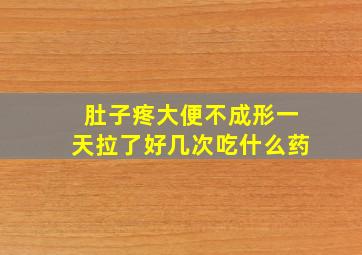 肚子疼大便不成形一天拉了好几次吃什么药